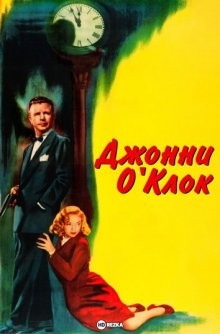 Джонни О'Клок

HD REZKA